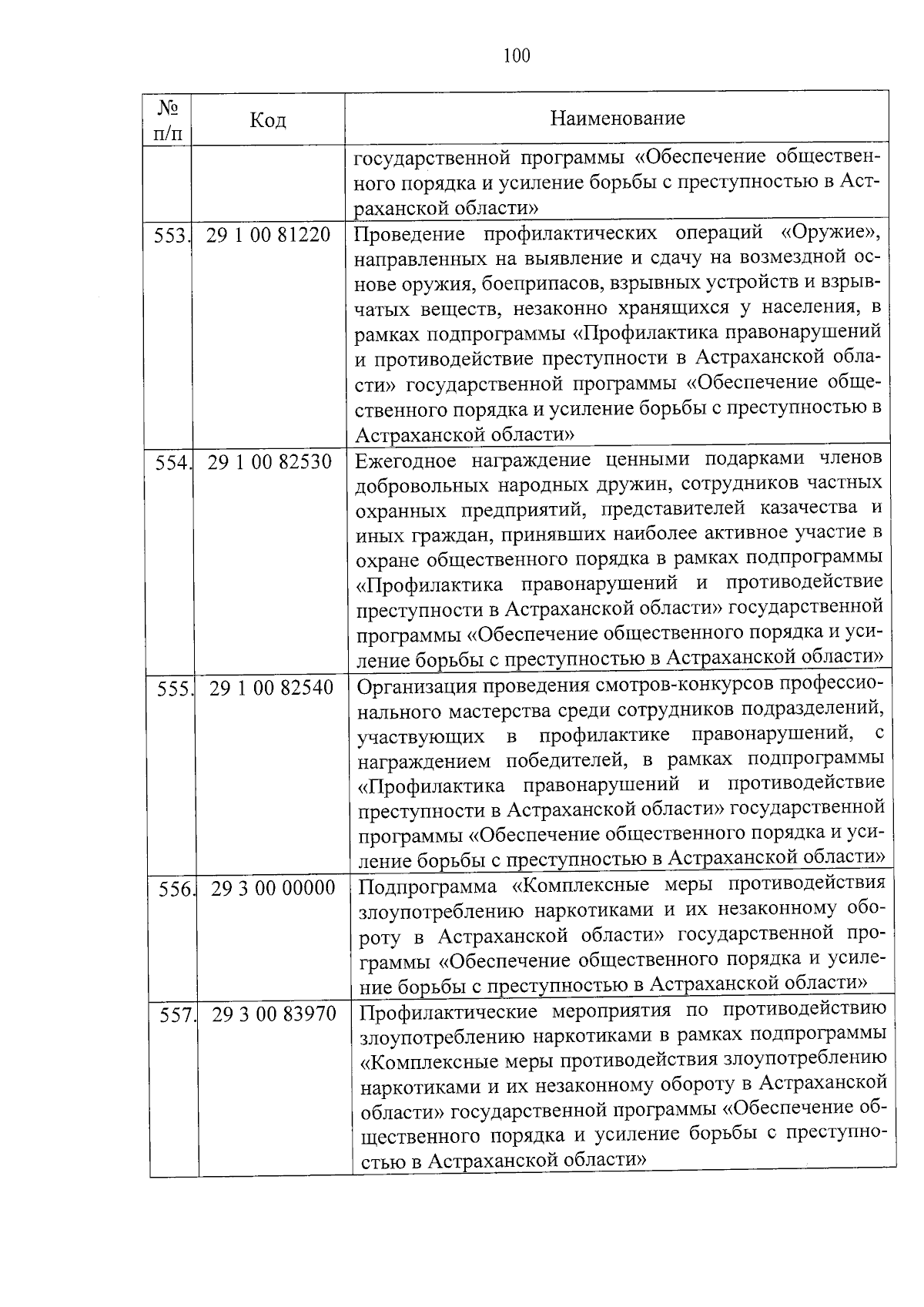 100

| № п/п | Код | Наименование |
|---|---|---|
| | | государственной программы «Обеспечение общественного порядка и усиление борьбы с преступностью в Астраханской области» |
| 553. | 29 1 00 81220 | Проведение профилактических операций «Оружие», направленных на выявление и сдачу на возмездной основе оружия, боеприпасов, взрывных устройств и взрывчатых веществ, незаконно хранящихся у населения, в рамках подпрограммы «Профилактика правонарушений и противодействие преступности в Астраханской области» государственной программы «Обеспечение общественного порядка и усиление борьбы с преступностью в Астраханской области» |
| 554. | 29 1 00 82530 | Ежегодное награждение ценными подарками членов добровольных народных дружин, сотрудников частных охранных предприятий, представителей казачества и иных граждан, принявших наиболее активное участие в охране общественного порядка в рамках подпрограммы «Профилактика правонарушений и противодействие преступности в Астраханской области» государственной программы «Обеспечение общественного порядка и усиление борьбы с преступностью в Астраханской области» |
| 555. | 29 1 00 82540 | Организация проведения смотров-конкурсов профессионального мастерства среди сотрудников подразделений, участвующих в профилактике правонарушений, с награждением победителей, в рамках подпрограммы «Профилактика правонарушений и противодействие преступности в Астраханской области» государственной программы «Обеспечение общественного порядка и усиление борьбы с преступностью в Астраханской области» |
| 556. | 29 3 00 00000 | Подпрограмма «Комплексные меры противодействия злоупотреблению наркотиками и их незаконному обороту в Астраханской области» государственной программы «Обеспечение общественного порядка и усиление борьбы с преступностью в Астраханской области» |
| 557. | 29 3 00 83970 | Профилактические мероприятия по противодействию злоупотреблению наркотиками в рамках подпрограммы «Комплексные меры противодействия злоупотреблению наркотиками и их незаконному обороту в Астраханской области» государственной программы «Обеспечение общественного порядка и усиление борьбы с преступностью в Астраханской области» |